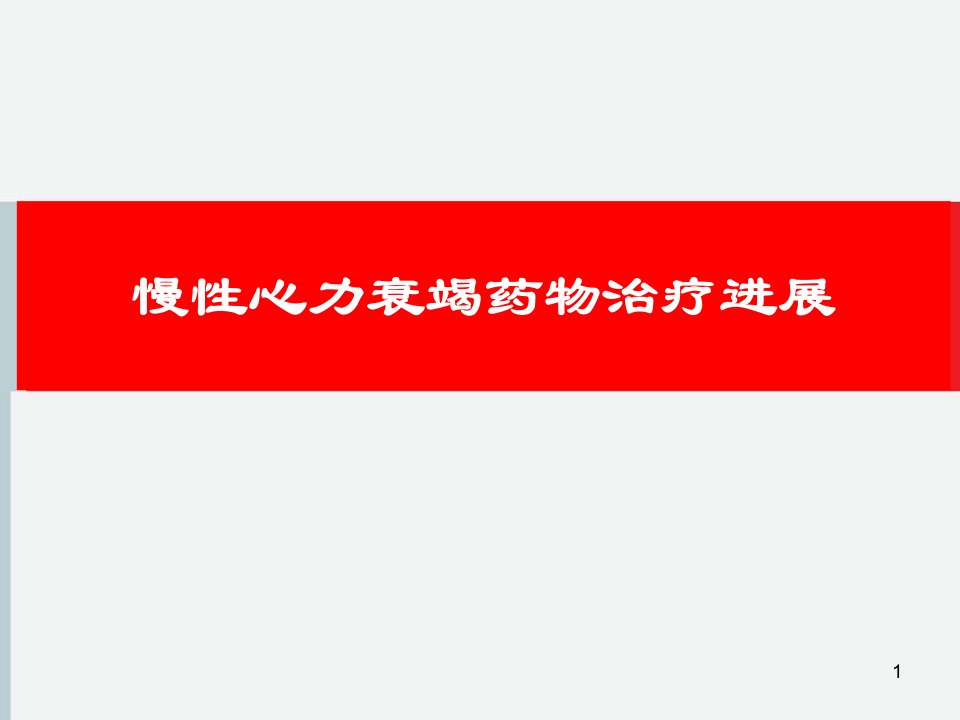 慢性心力衰竭药物治疗进展

1